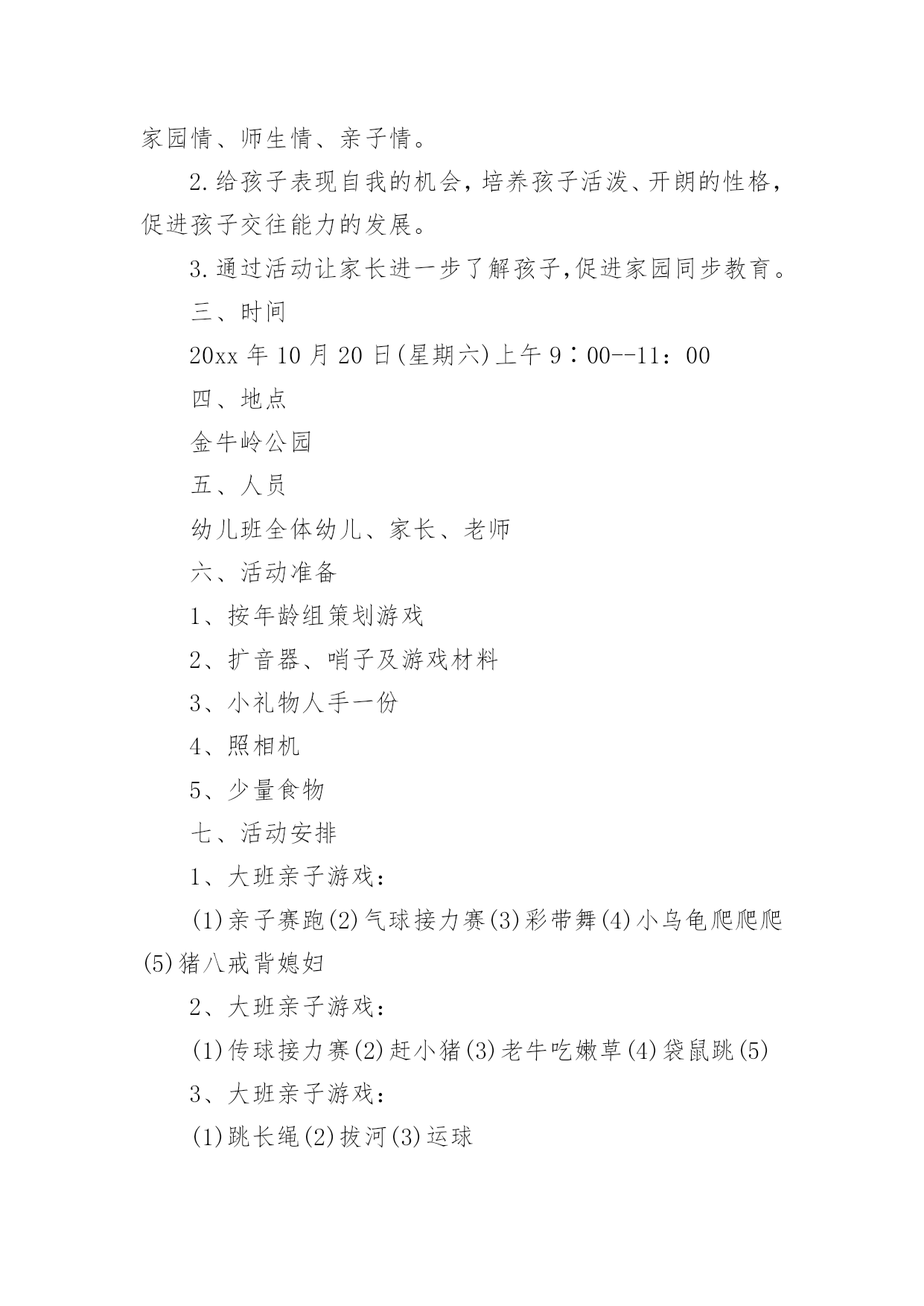 家园情、师生情、亲子情。

2.给孩子表现自我的机会，培养孩子活泼、开朗的性格，促进孩子交往能力的发展。

3.通过活动让家长进一步了解孩子,促进家园同步教育。

三、时间

20xx 年 10 月 20 日(星期六)上午 9：00--11：00

四、地点

金牛岭公园

五、人员

幼儿班全体幼儿、家长、老师

六、活动准备

1、按年龄组策划游戏

2、扩音器、哨子及游戏材料

3、小礼物人手一份

4、照相机

5、少量食物

七、活动安排

1、大班亲子游戏：

(1)亲子赛跑(2)气球接力赛(3)彩带舞(4)小乌龟爬爬爬(5)猪八戒背媳妇

2、大班亲子游戏：

(1)传球接力赛(2)赶小猪(3)老牛吃嫩草(4)袋鼠跳(5)

3、大班亲子游戏：

(1)跳长绳(2)拔河(3)运球